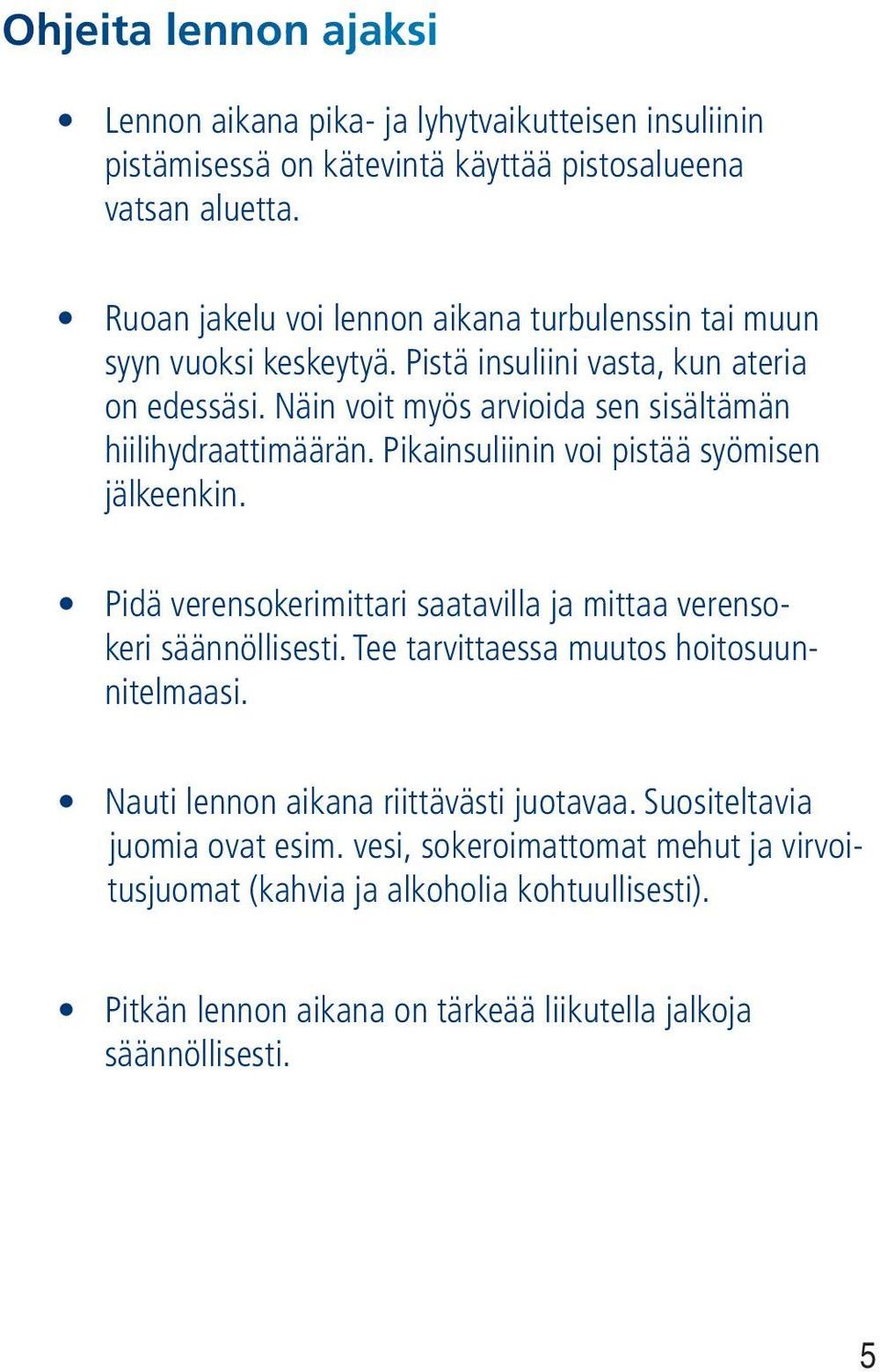 Ohjeita lennon ajaksi

• Lennon aikana pika- ja lyhytvaikutteisen insuliinin pistämisessä on kätevintä käyttää pistosalueena vatsan aluetta.

• Ruoan jakelu voi lennon aikana turbulenssin tai muun syyn vuoksi keskeytyä. Pistä insuliini vasta, kun ateria on edessäsi. Näin voit myös arvioida sen sisältämän hiilihydraattimäärän. Pikainsuliinin voi pistää syömisen jälkeenkin.

• Pidä verensokerimittari saatavilla ja mittaa verensokeri säännöllisesti. Tee tarvittaessa muutos hoitosuunnitelmaasi.

• Nauti lennon aikana riittävästi juotavaa. Suositeltavia juomia ovat esim. vesi, sokeroimattomat mehut ja virvoitusjuomat (kahvia ja alkoholia kohtuullisesti).

• Pitkän lennon aikana on tärkeää liikutella jalkoja säännöllisesti.

5